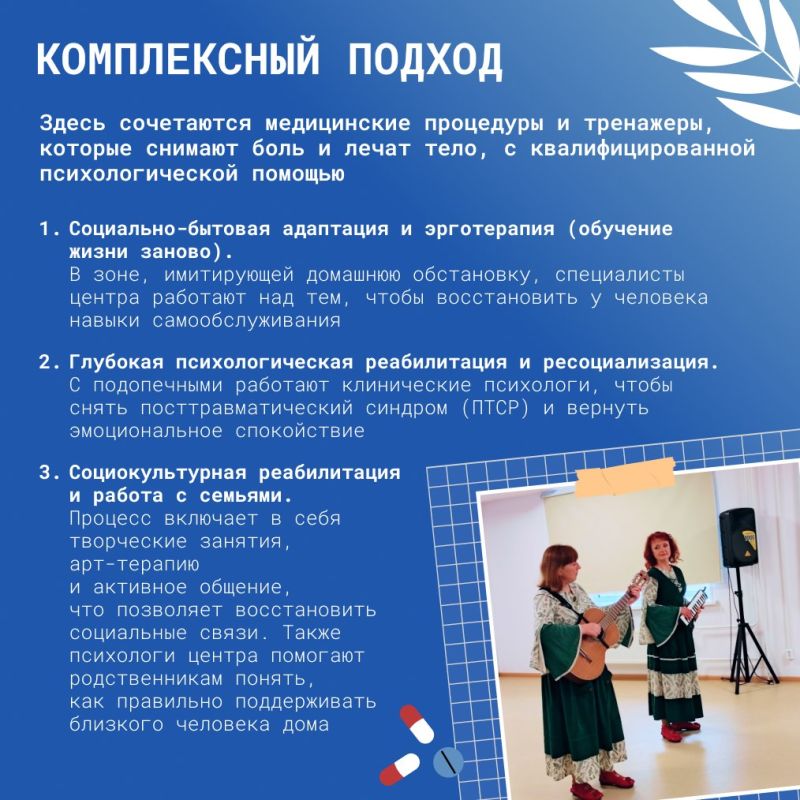 КОМПЛЕКСНЫЙ ПОДХОД

Здесь сочетаются медицинские процедуры и тренажеры, которые снимают боль и лечат тело, с квалифицированной психологической помощью

1. Социально-бытовая адаптация и эрготерапия (обучение жизни заново).
В зоне, имитирующей домашнюю обстановку, специалисты центра работают над тем, чтобы восстановить у человека навыки самообслуживания

2. Глубокая психологическая реабилитация и ресоциализация.
С подопечными работают клинические психологи, чтобы снять посттравматический синдром (ПТСР) и вернуть эмоциональное спокойствие

3. Социокультурная реабилитация и работа с семьями.
Процесс включает в себя творческие занятия, арт-терапию и активное общение, что позволяет восстановить социальные связи. Также психологи центра помогают родственникам понять, как правильно поддерживать близкого человека дома